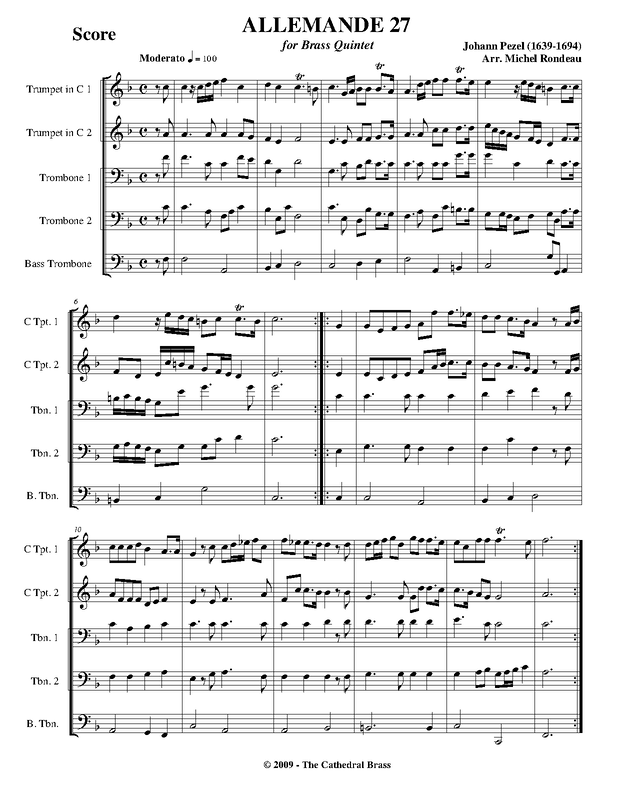 Score

ALLEMANDE 27

for Brass Quintet

Johann Pezel (1639-1694)
Arr. Michel Rondeau

Moderato ♩= 100

Trumpet in C 1

Trumpet in C 2

Trombone 1

Trombone 2

Bass Trombone

6

C Tpt. 1

C Tpt. 2

Tbn. 1

Tbn. 2

B. Tbn.

10

C Tpt. 1

C Tpt. 2

Tbn. 1

Tbn. 2

B. Tbn.

© 2009 - The Cathedral Brass